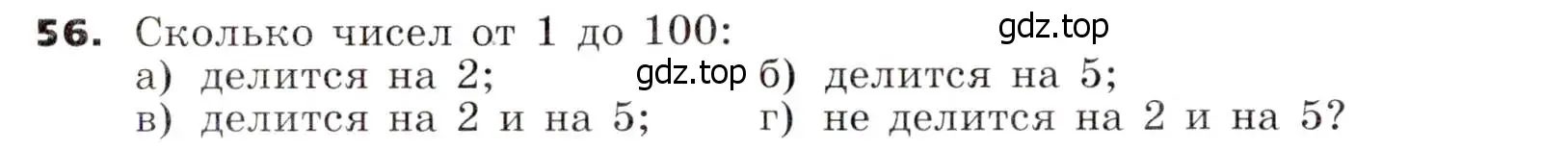 56. Сколько чисел от 1 до 100:

gdz.top

а) делится на 2;

gdz.top

б) делится на 5;

в) делится на 2 и на 5;

г) не делится на 2 и на 5?